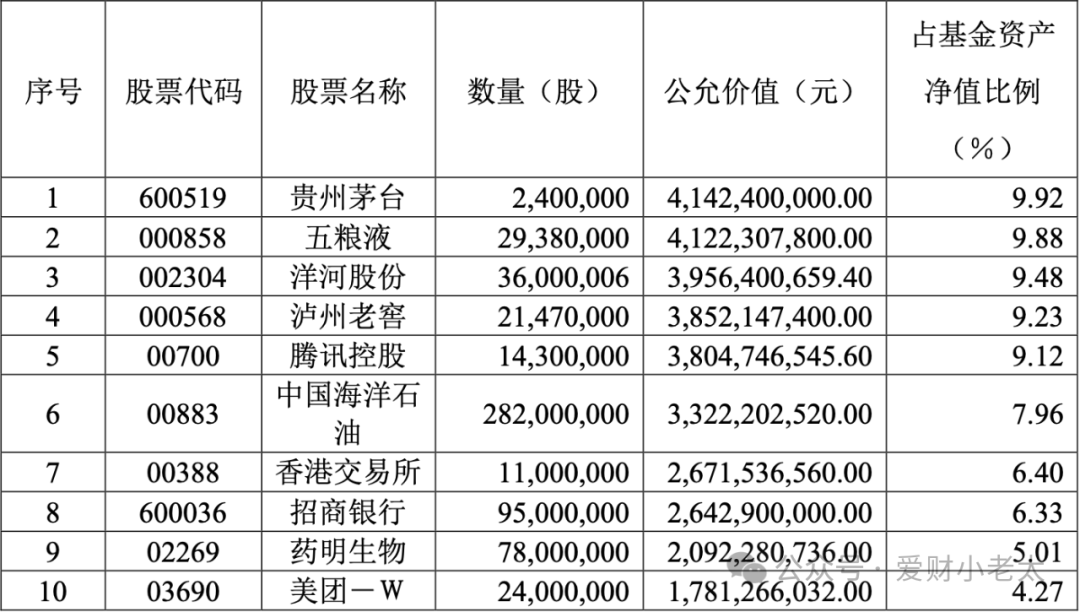 | 序号 | 股票代码 | 股票名称 | 数量（股） | 公允价值（元） | 占基金资产净值比例（%） |
|---|---|---|---|---|---|
| 1 | 600519 | 贵州茅台 | 2,400,000 | 4,142,400,000.00 | 9.92 |
| 2 | 000858 | 五粮液 | 29,380,000 | 4,122,307,800.00 | 9.88 |
| 3 | 002304 | 洋河股份 | 36,000,006 | 3,956,400,659.40 | 9.48 |
| 4 | 000568 | 泸州老窖 | 21,470,000 | 3,852,147,400.00 | 9.23 |
| 5 | 00700 | 腾讯控股 | 14,300,000 | 3,804,746,545.60 | 9.12 |
| 6 | 00883 | 中国海洋石油 | 282,000,000 | 3,322,202,520.00 | 7.96 |
| 7 | 00388 | 香港交易所 | 11,000,000 | 2,671,536,560.00 | 6.40 |
| 8 | 600036 | 招商银行 | 95,000,000 | 2,642,900,000.00 | 6.33 |
| 9 | 02269 | 药明生物 | 78,000,000 | 2,092,280,736.00 | 5.01 |
| 10 | 03690 | 美团－W | 24,000,000 | 1,781,266,032.00 | 4.27 |

公众号 · 爱财小老太